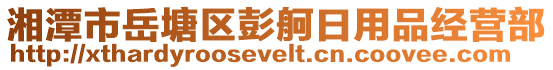 湘潭市岳塘区彭舸日用品经营部
http://xthardyroosevelt.cn.coovee.com